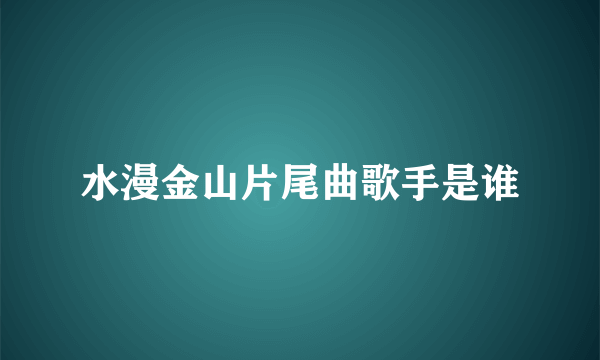 水漫金山片尾曲歌手是谁